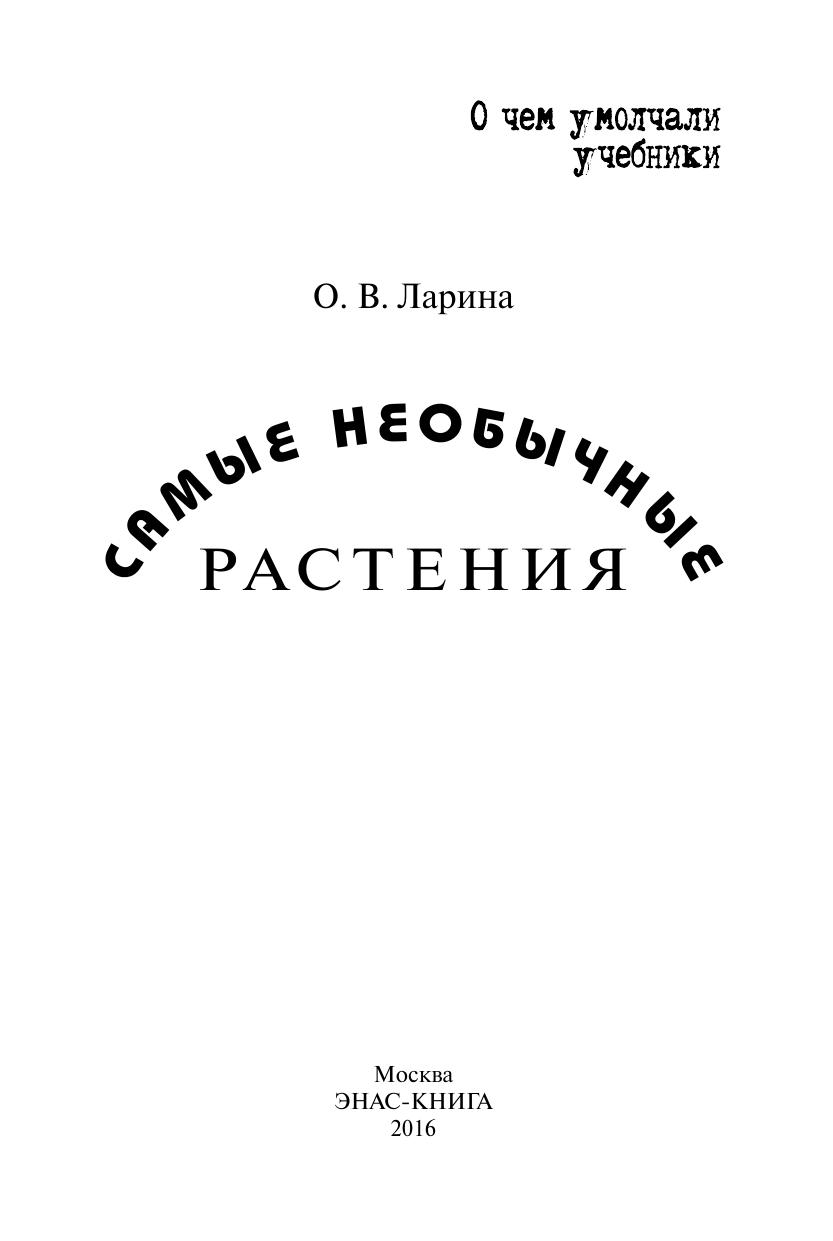 О чем умолчали
учебники

О. В. Ларина

САМЫЕ НЕОБЫЧНЫЕ
РАСТЕНИЯ

Москва
ЭНАС-КНИГА
2016